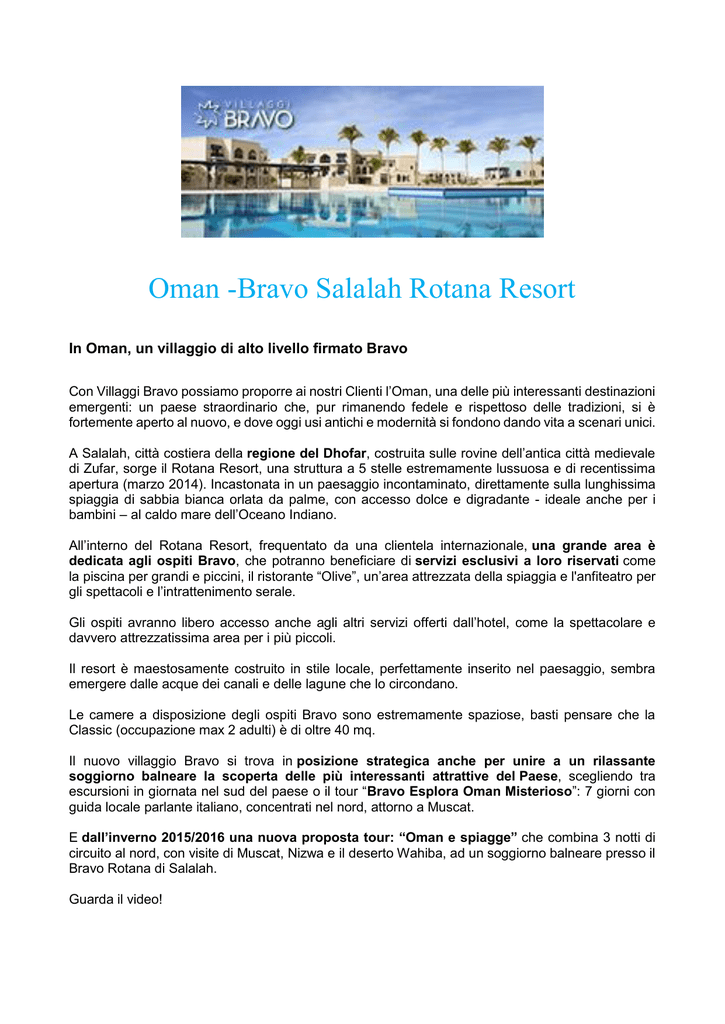 VILLAGGI BRAVO

Oman -Bravo Salalah Rotana Resort

In Oman, un villaggio di alto livello firmato Bravo

Con Villaggi Bravo possiamo proporre ai nostri Clienti l'Oman, una delle più interessanti destinazioni emergenti: un paese straordinario che, pur rimanendo fedele e rispettoso delle tradizioni, si è fortemente aperto al nuovo, e dove oggi usi antichi e modernità si fondono dando vita a scenari unici.

A Salalah, città costiera della regione del Dhofar, costruita sulle rovine dell'antica città medievale di Zufar, sorge il Rotana Resort, una struttura a 5 stelle estremamente lussuosa e di recentissima apertura (marzo 2014). Incastonata in un paesaggio incontaminato, direttamente sulla lunghissima spiaggia di sabbia bianca orlata da palme, con accesso dolce e digradante - ideale anche per i bambini – al caldo mare dell'Oceano Indiano.

All'interno del Rotana Resort, frequentato da una clientela internazionale, una grande area è dedicata agli ospiti Bravo, che potranno beneficiare di servizi esclusivi a loro riservati come la piscina per grandi e piccini, il ristorante "Olive", un'area attrezzata della spiaggia e l'anfiteatro per gli spettacoli e l'intrattenimento serale.

Gli ospiti avranno libero accesso anche agli altri servizi offerti dall'hotel, come la spettacolare e davvero attrezzatissima area per i più piccoli.

Il resort è maestosamente costruito in stile locale, perfettamente inserito nel paesaggio, sembra emergere dalle acque dei canali e delle lagune che lo circondano.

Le camere a disposizione degli ospiti Bravo sono estremamente spaziose, basti pensare che la Classic (occupazione max 2 adulti) è di oltre 40 mq.

Il nuovo villaggio Bravo si trova in posizione strategica anche per unire a un rilassante soggiorno balneare la scoperta delle più interessanti attrattive del Paese, scegliendo tra escursioni in giornata nel sud del paese o il tour "Bravo Esplora Oman Misterioso": 7 giorni con guida locale parlante italiano, concentrati nel nord, attorno a Muscat.

E dall'inverno 2015/2016 una nuova proposta tour: "Oman e spiagge" che combina 3 notti di circuito al nord, con visite di Muscat, Nizwa e il deserto Wahiba, ad un soggiorno balneare presso il Bravo Rotana di Salalah.

Guarda il video!